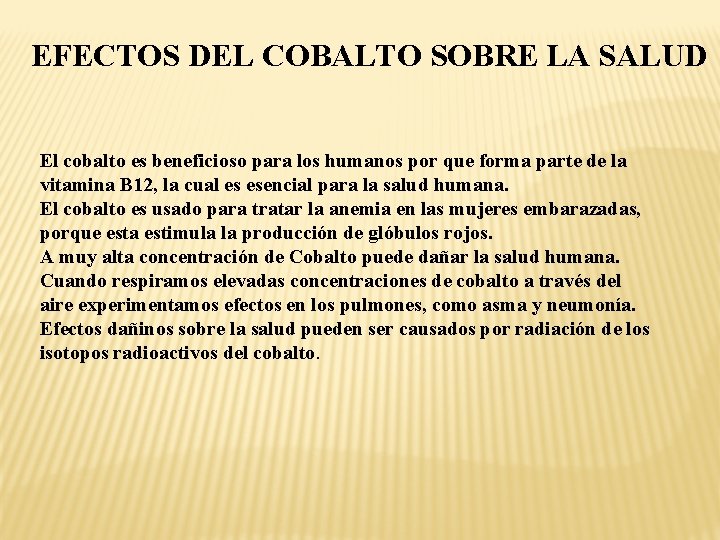 EFECTOS DEL COBALTO SOBRE LA SALUD

El cobalto es beneficioso para los humanos por que forma parte de la vitamina B12, la cual es esencial para la salud humana.
El cobalto es usado para tratar la anemia en las mujeres embarazadas, porque esta estimula la producción de glóbulos rojos.
A muy alta concentración de Cobalto puede dañar la salud humana.
Cuando respiramos elevadas concentraciones de cobalto a través del aire experimentamos efectos en los pulmones, como asma y neumonía.
Efectos dañinos sobre la salud pueden ser causados por radiación de los isotopos radioactivos del cobalto.